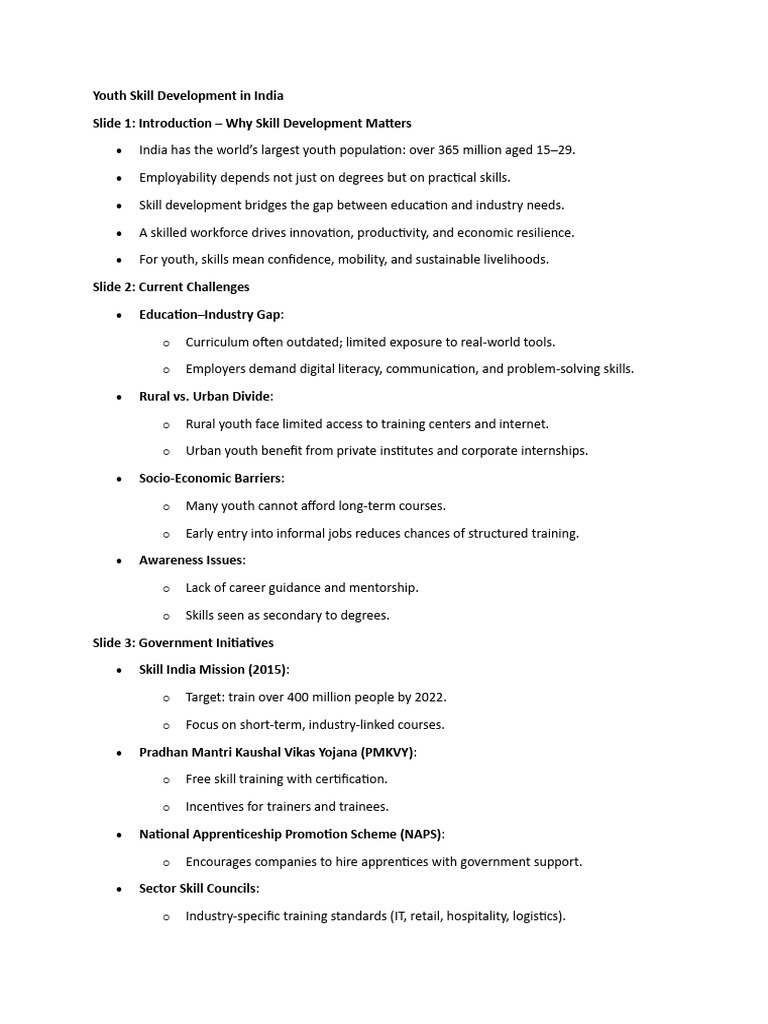 Youth Skill Development in India

Slide 1: Introduction – Why Skill Development Matters

• India has the world's largest youth population: over 365 million aged 15–29.
• Employability depends not just on degrees but on practical skills.
• Skill development bridges the gap between education and industry needs.
• A skilled workforce drives innovation, productivity, and economic resilience.
• For youth, skills mean confidence, mobility, and sustainable livelihoods.

Slide 2: Current Challenges

• Education–Industry Gap:
o Curriculum often outdated; limited exposure to real-world tools.
o Employers demand digital literacy, communication, and problem-solving skills.
• Rural vs. Urban Divide:
o Rural youth face limited access to training centers and internet.
o Urban youth benefit from private institutes and corporate internships.
• Socio-Economic Barriers:
o Many youth cannot afford long-term courses.
o Early entry into informal jobs reduces chances of structured training.
• Awareness Issues:
o Lack of career guidance and mentorship.
o Skills seen as secondary to degrees.

Slide 3: Government Initiatives

• Skill India Mission (2015):
o Target: train over 400 million people by 2022.
o Focus on short-term, industry-linked courses.
• Pradhan Mantri Kaushal Vikas Yojana (PMKVY):
o Free skill training with certification.
o Incentives for trainers and trainees.
• National Apprenticeship Promotion Scheme (NAPS):
o Encourages companies to hire apprentices with government support.
• Sector Skill Councils:
o Industry-specific training standards (IT, retail, hospitality, logistics).